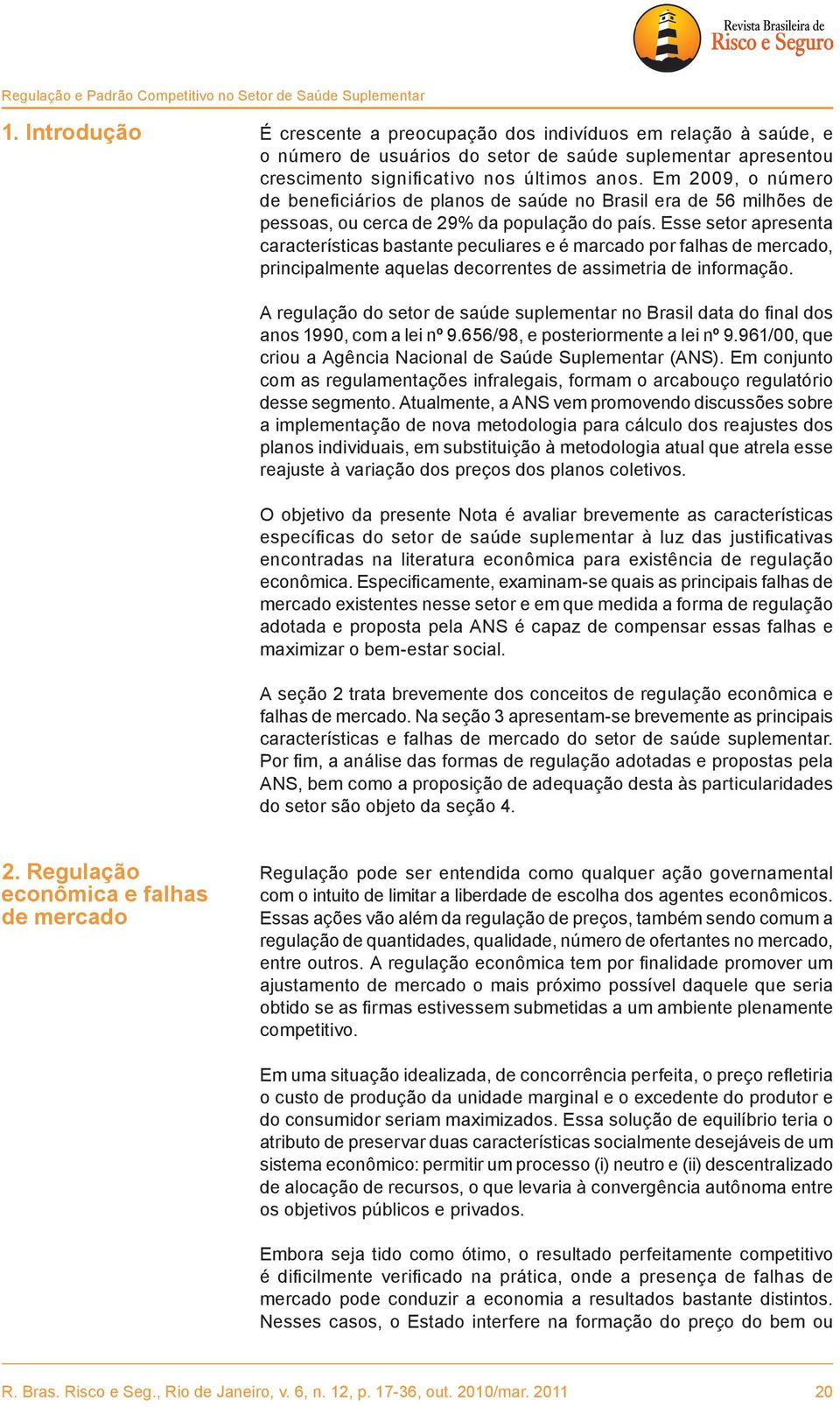 Revista Brasileira de
Risco e Seguro

Regulação e Padrão Competitivo no Setor de Saúde Suplementar

1. Introdução

É crescente a preocupação dos indivíduos em relação à saúde, e o número de usuários do setor de saúde suplementar apresentou crescimento significativo nos últimos anos. Em 2009, o número de beneficiários de planos de saúde no Brasil era de 56 milhões de pessoas, ou cerca de 29% da população do país. Esse setor apresenta características bastante peculiares e é marcado por falhas de mercado, principalmente aquelas decorrentes de assimetria de informação.

A regulação do setor de saúde suplementar no Brasil data do final dos anos 1990, com a lei nº 9.656/98, e posteriormente a lei nº 9.961/00, que criou a Agência Nacional de Saúde Suplementar (ANS). Em conjunto com as regulamentações infralegais, formam o arcabouço regulatório desse segmento. Atualmente, a ANS vem promovendo discussões sobre a implementação de nova metodologia para cálculo dos reajustes dos planos individuais, em substituição à metodologia atual que atrela esse reajuste à variação dos preços dos planos coletivos.

O objetivo da presente Nota é avaliar brevemente as características específicas do setor de saúde suplementar à luz das justificativas encontradas na literatura econômica para existência de regulação econômica. Especificamente, examinam-se quais as principais falhas de mercado existentes nesse setor e em que medida a forma de regulação adotada e proposta pela ANS é capaz de compensar essas falhas e maximizar o bem-estar social.

A seção 2 trata brevemente dos conceitos de regulação econômica e falhas de mercado. Na seção 3 apresentam-se brevemente as principais características e falhas de mercado do setor de saúde suplementar. Por fim, a análise das formas de regulação adotadas e propostas pela ANS, bem como a proposição de adequação desta às particularidades do setor são objeto da seção 4.

2. Regulação econômica e falhas de mercado

Regulação pode ser entendida como qualquer ação governamental com o intuito de limitar a liberdade de escolha dos agentes econômicos. Essas ações vão além da regulação de preços, também sendo comum a regulação de quantidades, qualidade, número de ofertantes no mercado, entre outros. A regulação econômica tem por finalidade promover um ajustamento de mercado o mais próximo possível daquele que seria obtido se as firmas estivessem submetidas a um ambiente plenamente competitivo.

Em uma situação idealizada, de concorrência perfeita, o preço refletiria o custo de produção da unidade marginal e o excedente do produtor e do consumidor seriam maximizados. Essa solução de equilíbrio teria o atributo de preservar duas características socialmente desejáveis de um sistema econômico: permitir um processo (i) neutro e (ii) descentralizado de alocação de recursos, o que levaria à convergência autônoma entre os objetivos públicos e privados.

Embora seja tido como ótimo, o resultado perfeitamente competitivo é dificilmente verificado na prática, onde a presença de falhas de mercado pode conduzir a economia a resultados bastante distintos. Nesses casos, o Estado interfere na formação do preço do bem ou

R. Bras. Risco e Seg., Rio de Janeiro, v. 6, n. 12, p. 17-36, out. 2010/mar. 2011 20